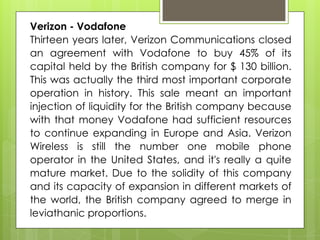 Verizon - Vodafone

Thirteen years later, Verizon Communications closed an agreement with Vodafone to buy 45% of its capital held by the British company for $ 130 billion. This was actually the third most important corporate operation in history. This sale meant an important injection of liquidity for the British company because with that money Vodafone had sufficient resources to continue expanding in Europe and Asia. Verizon Wireless is still the number one mobile phone operator in the United States, and it's really a quite mature market. Due to the solidity of this company and its capacity of expansion in different markets of the world, the British company agreed to merge in leviathanic proportions.